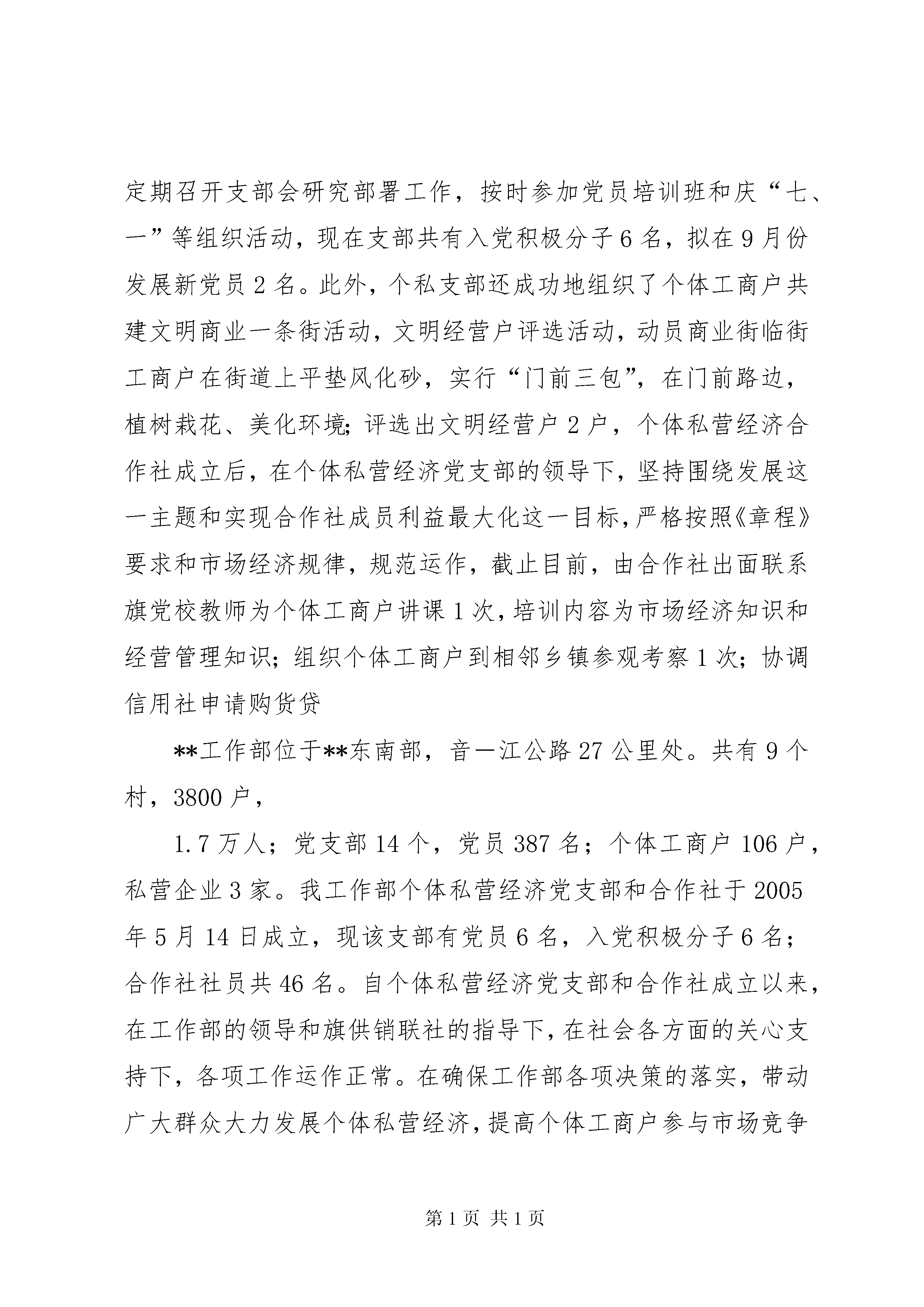 定期召开支部会研究部署工作，按时参加党员培训班和庆“七、一”等组织活动，现在支部共有入党积极分子6名，拟在9月份发展新党员2名。此外，个私支部还成功地组织了个体工商户共建文明商业一条街活动，文明经营户评选活动，动员商业街临街工商户在街道上平垫风化砂，实行“门前三包”，在门前路边，植树栽花、美化环境；评选出文明经营户2户，个体私营经济合作社成立后，在个体私营经济党支部的领导下，坚持围绕发展这一主题和实现合作社成员利益最大化这一目标，严格按照《章程》要求和市场经济规律，规范运作，截止目前，由合作社出面联系旗党校教师为个体工商户讲课1次，培训内容为市场经济知识和经营管理知识；组织个体工商户到相邻乡镇参观考察1次；协调信用社申请购货贷

**工作部位于**东南部，音一江公路27公里处。共有9个村，3800户，

1.7万人；党支部14个，党员387名；个体工商户106户，私营企业3家。我工作部个体私营经济党支部和合作社于2005年5月14日成立，现该支部有党员6名，入党积极分子6名；合作社社员共46名。自个体私营经济党支部和合作社成立以来，在工作部的领导和旗供销联社的指导下，在社会各方面的关心支持下，各项工作运作正常。在确保工作部各项决策的落实，带动广大群众大力发展个体私营经济，提高个体工商户参与市场竞争

第1页 共1页